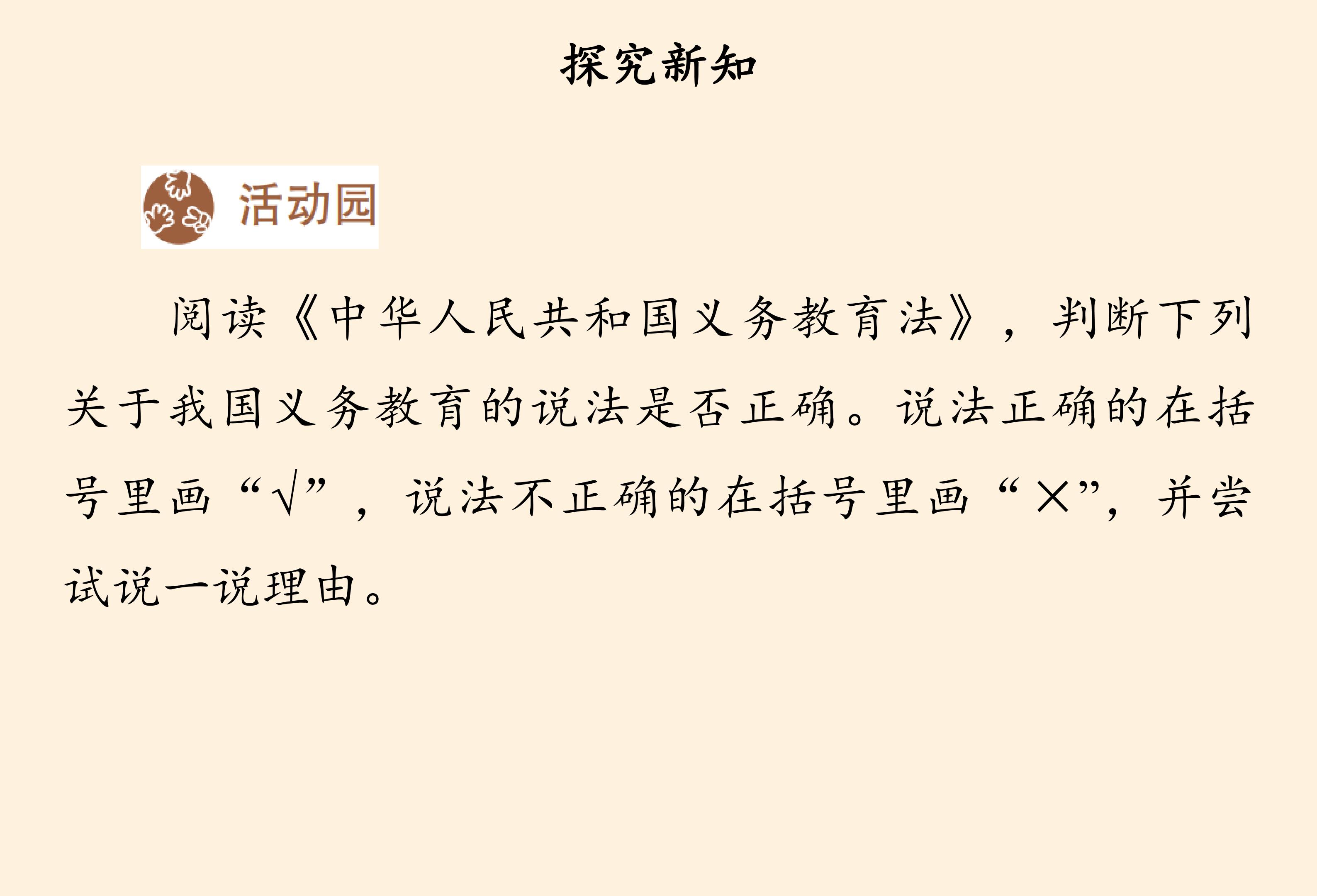 探究新知

活动园

阅读《中华人民共和国义务教育法》，判断下列关于我国义务教育的说法是否正确。说法正确的在括号里画“√”，说法不正确的在括号里画“×”，并尝试说一说理由。